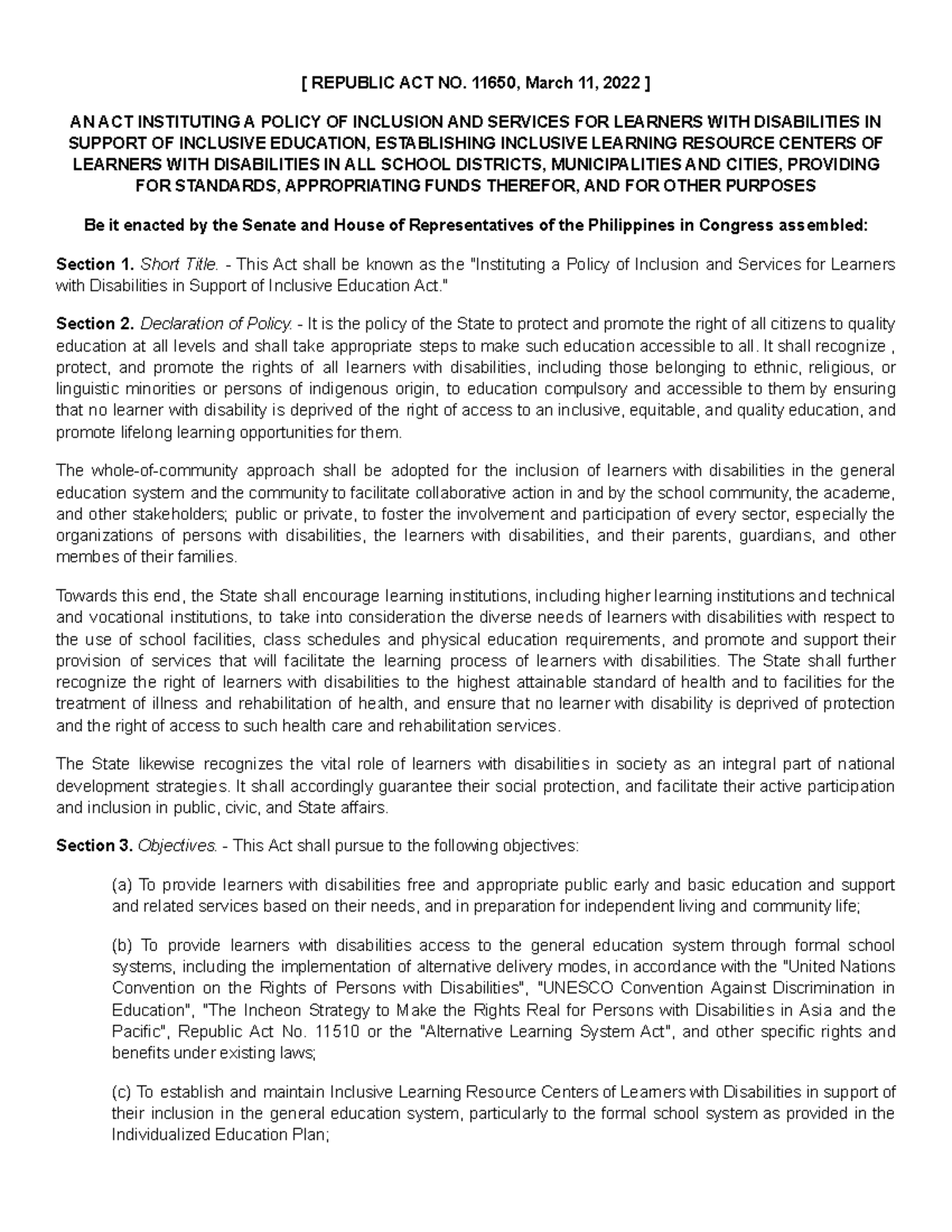 [ REPUBLIC ACT NO. 11650, March 11, 2022 ]

AN ACT INSTITUTING A POLICY OF INCLUSION AND SERVICES FOR LEARNERS WITH DISABILITIES IN SUPPORT OF INCLUSIVE EDUCATION, ESTABLISHING INCLUSIVE LEARNING RESOURCE CENTERS OF LEARNERS WITH DISABILITIES IN ALL SCHOOL DISTRICTS, MUNICIPALITIES AND CITIES, PROVIDING FOR STANDARDS, APPROPRIATING FUNDS THEREFOR, AND FOR OTHER PURPOSES

Be it enacted by the Senate and House of Representatives of the Philippines in Congress assembled:

Section 1. Short Title. - This Act shall be known as the "Instituting a Policy of Inclusion and Services for Learners with Disabilities in Support of Inclusive Education Act."

Section 2. Declaration of Policy. - It is the policy of the State to protect and promote the right of all citizens to quality education at all levels and shall take appropriate steps to make such education accessible to all. It shall recognize , protect, and promote the rights of all learners with disabilities, including those belonging to ethnic, religious, or linguistic minorities or persons of indigenous origin, to education compulsory and accessible to them by ensuring that no learner with disability is deprived of the right of access to an inclusive, equitable, and quality education, and promote lifelong learning opportunities for them.

The whole-of-community approach shall be adopted for the inclusion of learners with disabilities in the general education system and the community to facilitate collaborative action in and by the school community, the academe, and other stakeholders; public or private, to foster the involvement and participation of every sector, especially the organizations of persons with disabilities, the learners with disabilities, and their parents, guardians, and other membes of their families.

Towards this end, the State shall encourage learning institutions, including higher learning institutions and technical and vocational institutions, to take into consideration the diverse needs of learners with disabilities with respect to the use of school facilities, class schedules and physical education requirements, and promote and support their provision of services that will facilitate the learning process of learners with disabilities. The State shall further recognize the right of learners with disabilities to the highest attainable standard of health and to facilities for the treatment of illness and rehabilitation of health, and ensure that no learner with disability is deprived of protection and the right of access to such health care and rehabilitation services.

The State likewise recognizes the vital role of learners with disabilities in society as an integral part of national development strategies. It shall accordingly guarantee their social protection, and facilitate their active participation and inclusion in public, civic, and State affairs.

Section 3. Objectives. - This Act shall pursue to the following objectives:

(a) To provide learners with disabilities free and appropriate public early and basic education and support and related services based on their needs, and in preparation for independent living and community life;

(b) To provide learners with disabilities access to the general education system through formal school systems, including the implementation of alternative delivery modes, in accordance with the "United Nations Convention on the Rights of Persons with Disabilities", "UNESCO Convention Against Discrimination in Education", "The Incheon Strategy to Make the Rights Real for Persons with Disabilities in Asia and the Pacific", Republic Act No. 11510 or the "Alternative Learning System Act", and other specific rights and benefits under existing laws;

(c) To establish and maintain Inclusive Learning Resource Centers of Learners with Disabilities in support of their inclusion in the general education system, particularly to the formal school system as provided in the Individualized Education Plan;